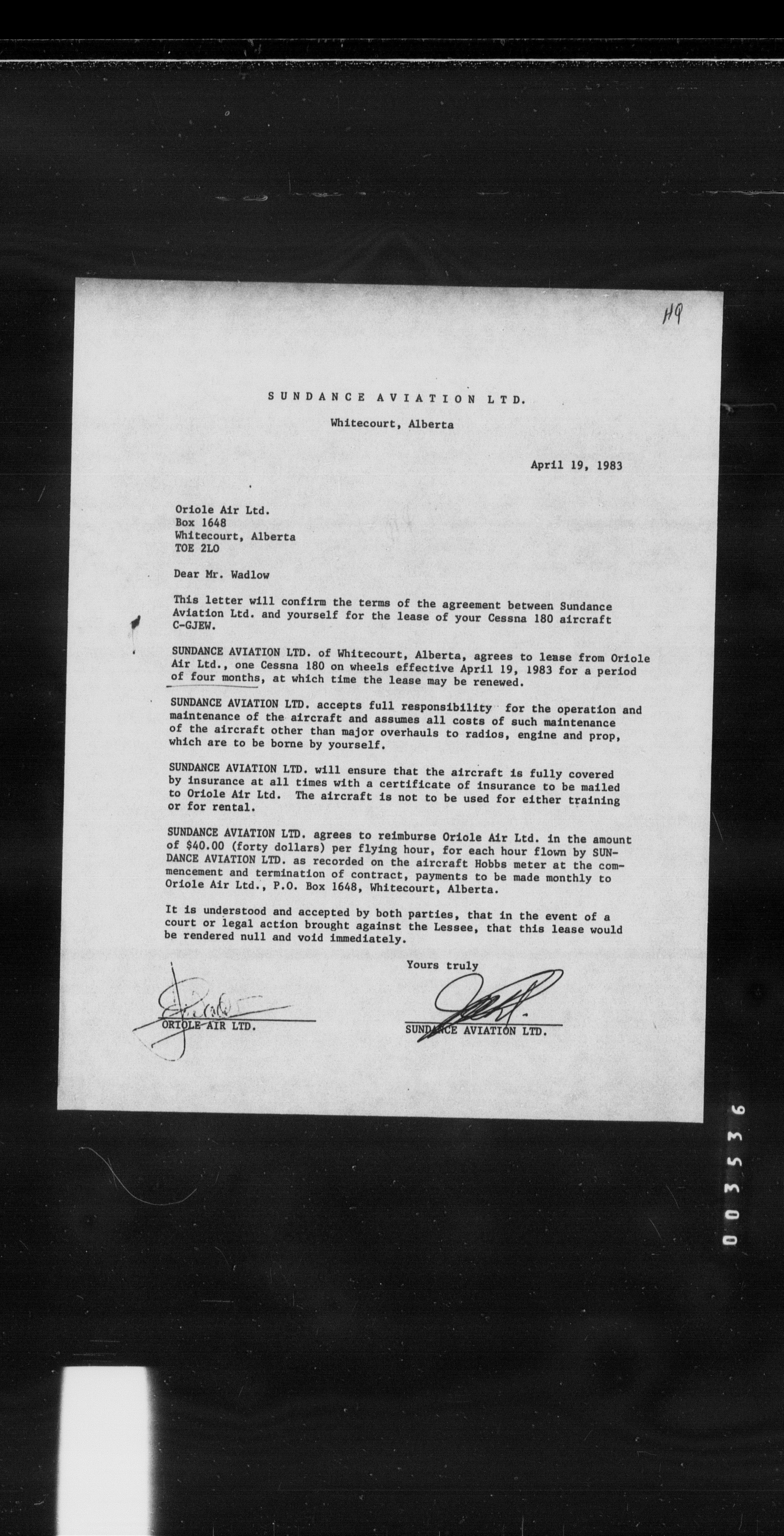 H9

SUNDANCE AVIATION LTD.

Whitecourt, Alberta

April 19, 1983

Oriole Air Ltd.
Box 1648
Whitecourt, Alberta
TOE 2LO

Dear Mr. Wadlow

This letter will confirm the terms of the agreement between Sundance Aviation Ltd. and yourself for the lease of your Cessna 180 aircraft C-GJEW.

SUNDANCE AVIATION LTD. of Whitecourt, Alberta, agrees to lease from Oriole Air Ltd., one Cessna 180 on wheels effective April 19, 1983 for a period of four months, at which time the lease may be renewed.

SUNDANCE AVIATION LTD. accepts full responsibility for the operation and maintenance of the aircraft and assumes all costs of such maintenance of the aircraft other than major overhauls to radios, engine and prop, which are to be borne by yourself.

SUNDANCE AVIATION LTD. will ensure that the aircraft is fully covered by insurance at all times with a certificate of insurance to be mailed to Oriole Air Ltd. The aircraft is not to be used for either training or for rental.

SUNDANCE AVIATION LTD. agrees to reimburse Oriole Air Ltd. in the amount of $40.00 (forty dollars) per flying hour, for each hour flown by SUNDANCE AVIATION LTD. as recorded on the aircraft Hobbs meter at the commencement and termination of contract, payments to be made monthly to Oriole Air Ltd., P.O. Box 1648, Whitecourt, Alberta.

It is understood and accepted by both parties, that in the event of a court or legal action brought against the Lessee, that this lease would be rendered null and void immediately.

Yours truly

ORIOLE AIR LTD.

SUNDANCE AVIATION LTD.

003536